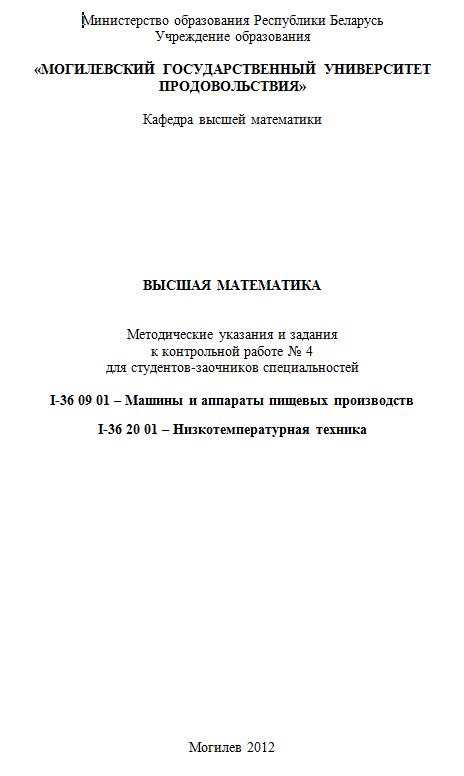 Министерство образования Республики Беларусь
Учреждение образования

«МОГИЛЕВСКИЙ ГОСУДАРСТВЕННЫЙ УНИВЕРСИТЕТ ПРОДОВОЛЬСТВИЯ»

Кафедра высшей математики

ВЫСШАЯ МАТЕМАТИКА

Методические указания и задания
к контрольной работе № 4
для студентов-заочников специальностей

I-36 09 01 – Машины и аппараты пищевых производств

I-36 20 01 – Низкотемпературная техника

Могилев 2012